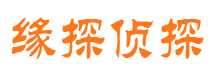 缘探侦探